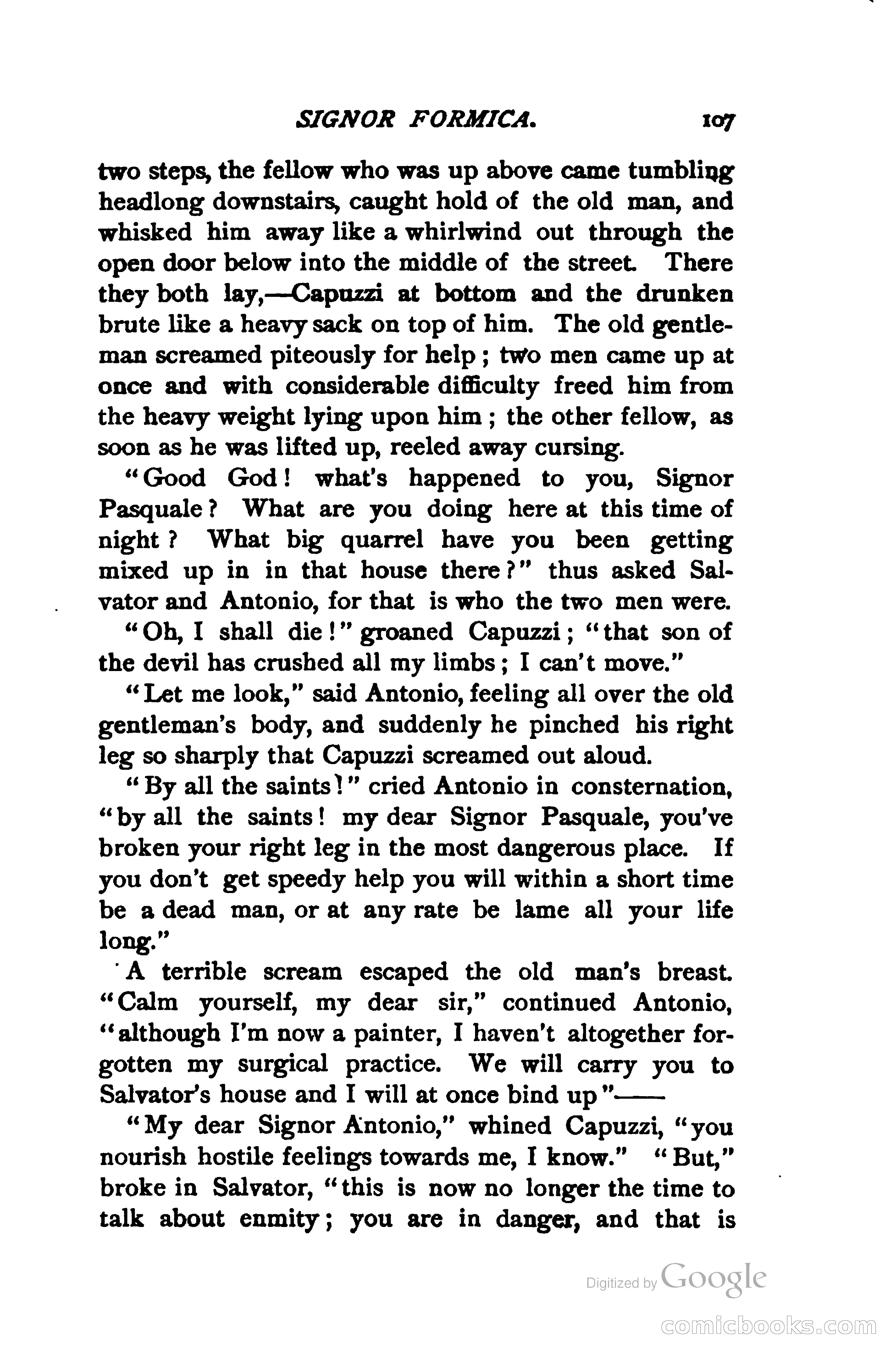 SIGNOR FORMICA. 107

two steps, the fellow who was up above came tumbling headlong downstairs, caught hold of the old man, and whisked him away like a whirlwind out through the open door below into the middle of the street. There they both lay,—Capuzzi at bottom and the drunken brute like a heavy sack on top of him. The old gentleman screamed piteously for help; two men came up at once and with considerable difficulty freed him from the heavy weight lying upon him; the other fellow, as soon as he was lifted up, reeled away cursing.

"Good God! what's happened to you, Signor Pasquale? What are you doing here at this time of night? What big quarrel have you been getting mixed up in in that house there?" thus asked Salvator and Antonio, for that is who the two men were.

"Oh, I shall die!" groaned Capuzzi; "that son of the devil has crushed all my limbs; I can't move."

"Let me look," said Antonio, feeling all over the old gentleman's body, and suddenly he pinched his right leg so sharply that Capuzzi screamed out aloud.

"By all the saints!" cried Antonio in consternation, "by all the saints! my dear Signor Pasquale, you've broken your right leg in the most dangerous place. If you don't get speedy help you will within a short time be a dead man, or at any rate be lame all your life long."

A terrible scream escaped the old man's breast. "Calm yourself, my dear sir," continued Antonio, "although I'm now a painter, I haven't altogether forgotten my surgical practice. We will carry you to Salvator's house and I will at once bind up"——

"My dear Signor Antonio," whined Capuzzi, "you nourish hostile feelings towards me, I know." "But," broke in Salvator, "this is now no longer the time to talk about enmity; you are in danger, and that is

Digitized by Google

comicbooks.com